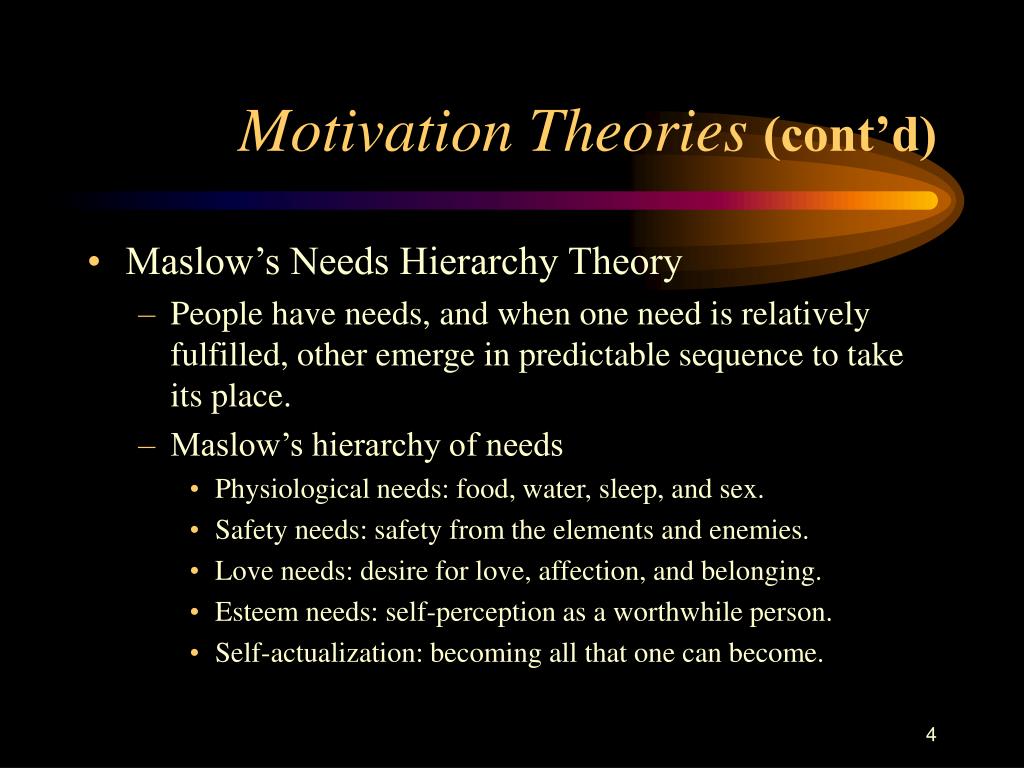 Motivation Theories (cont’d)

• Maslow’s Needs Hierarchy Theory
– People have needs, and when one need is relatively fulfilled, other emerge in predictable sequence to take its place.
– Maslow’s hierarchy of needs
• Physiological needs: food, water, sleep, and sex.
• Safety needs: safety from the elements and enemies.
• Love needs: desire for love, affection, and belonging.
• Esteem needs: self-perception as a worthwhile person.
• Self-actualization: becoming all that one can become.

4